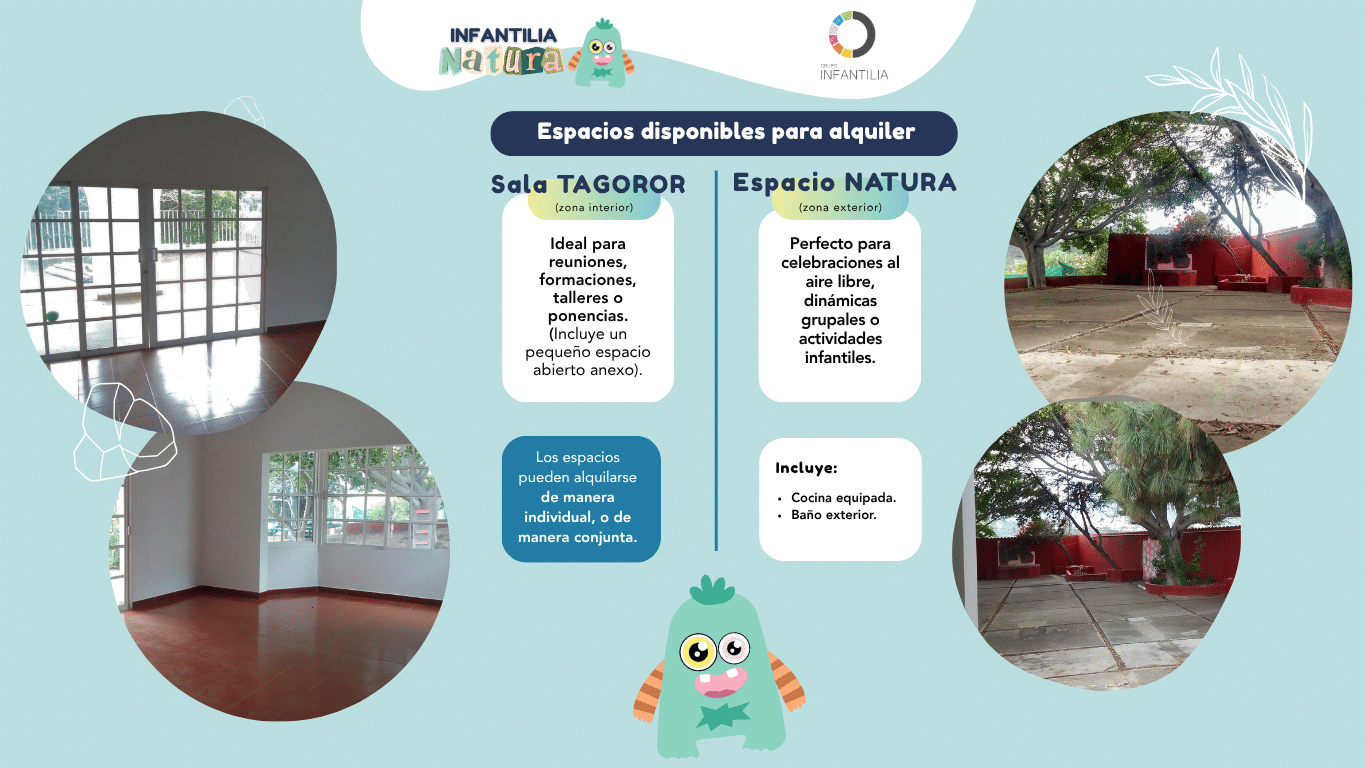 INFANTILIA
Natura

GRUPO
INFANTILIA

Espacios disponibles para alquiler

Sala TAGOROR
(zona interior)

Ideal para reuniones, formaciones, talleres o ponencias. (Incluye un pequeño espacio abierto anexo).

Los espacios pueden alquilarse de manera individual, o de manera conjunta.

Espacio NATURA
(zona exterior)

Perfecto para celebraciones al aire libre, dinámicas grupales o actividades infantiles.

Incluye:
• Cocina equipada.
• Baño exterior.